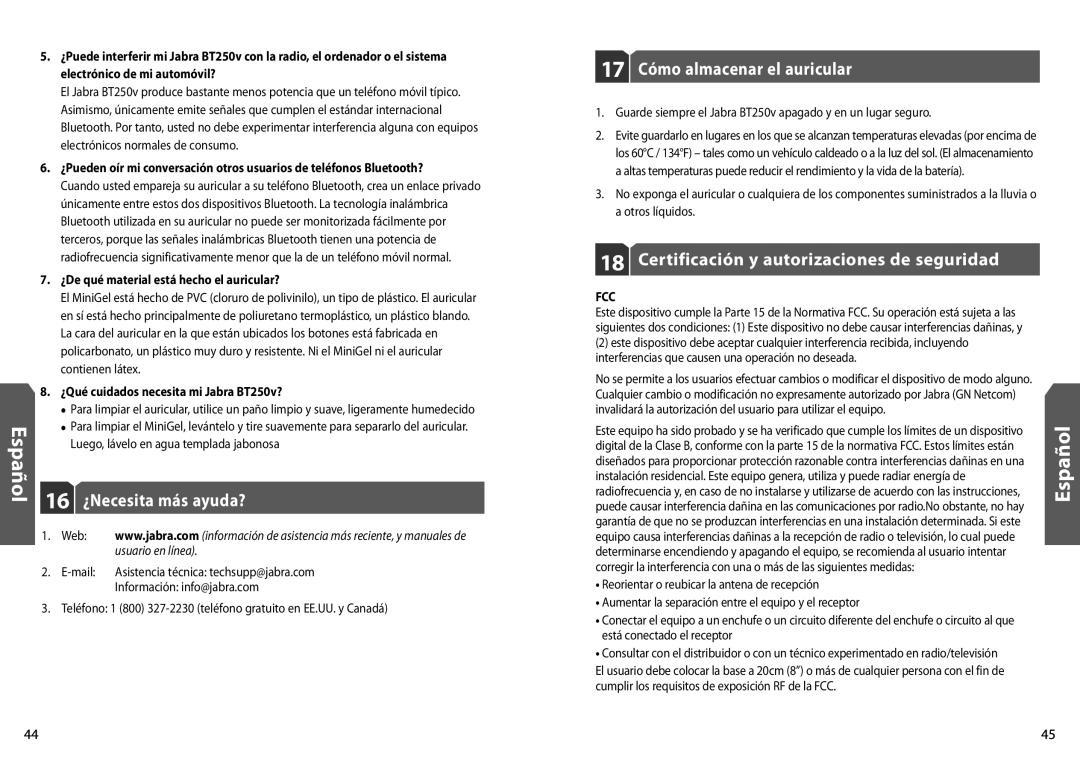 5. ¿Puede interferir mi Jabra BT250v con la radio, el ordenador o el sistema electrónico de mi automóvil?

El Jabra BT250v produce bastante menos potencia que un teléfono móvil típico. Asimismo, únicamente emite señales que cumplen el estándar internacional Bluetooth. Por tanto, usted no debe experimentar interferencia alguna con equipos electrónicos normales de consumo.

6. ¿Pueden oír mi conversación otros usuarios de teléfonos Bluetooth?

Cuando usted empareja su auricular a su teléfono Bluetooth, crea un enlace privado únicamente entre estos dos dispositivos Bluetooth. La tecnología inalámbrica Bluetooth utilizada en su auricular no puede ser monitorizada fácilmente por terceros, porque las señales inalámbricas Bluetooth tienen una potencia de radiofrecuencia significativamente menor que la de un teléfono móvil normal.

7. ¿De qué material está hecho el auricular?

El MiniGel está hecho de PVC (cloruro de polivinilo), un tipo de plástico. El auricular en sí está hecho principalmente de poliuretano termoplástico, un plástico blando. La cara del auricular en la que están ubicados los botones está fabricada en policarbonato, un plástico muy duro y resistente. Ni el MiniGel ni el auricular contienen látex.

8. ¿Qué cuidados necesita mi Jabra BT250v?

• Para limpiar el auricular, utilice un paño limpio y suave, ligeramente humedecido
• Para limpiar el MiniGel, levántelo y tire suavemente para separarlo del auricular. Luego, lávelo en agua templada jabonosa

Español

16 ¿Necesita más ayuda?

1. Web: www.jabra.com (información de asistencia más reciente, y manuales de usuario en línea).

2. E-mail: Asistencia técnica: techsupp@jabra.com
Información: info@jabra.com

3. Teléfono: 1 (800) 327-2230 (teléfono gratuito en EE.UU. y Canadá)

44

17 Cómo almacenar el auricular

1. Guarde siempre el Jabra BT250v apagado y en un lugar seguro.

2. Evite guardarlo en lugares en los que se alcanzan temperaturas elevadas (por encima de los 60°C / 134°F) – tales como un vehículo caldeado o a la luz del sol. (El almacenamiento a altas temperaturas puede reducir el rendimiento y la vida de la batería).

3. No exponga el auricular o cualquiera de los componentes suministrados a la lluvia o a otros líquidos.

18 Certificación y autorizaciones de seguridad

FCC

Este dispositivo cumple la Parte 15 de la Normativa FCC. Su operación está sujeta a las siguientes dos condiciones: (1) Este dispositivo no debe causar interferencias dañinas, y (2) este dispositivo debe aceptar cualquier interferencia recibida, incluyendo interferencias que causen una operación no deseada.

No se permite a los usuarios efectuar cambios o modificar el dispositivo de modo alguno. Cualquier cambio o modificación no expresamente autorizado por Jabra (GN Netcom) invalidará la autorización del usuario para utilizar el equipo.

Este equipo ha sido probado y se ha verificado que cumple los límites de un dispositivo digital de la Clase B, conforme con la parte 15 de la normativa FCC. Estos límites están diseñados para proporcionar protección razonable contra interferencias dañinas en una instalación residencial. Este equipo genera, utiliza y puede radiar energía de radiofrecuencia y, en caso de no instalarse y utilizarse de acuerdo con las instrucciones, puede causar interferencia dañina en las comunicaciones por radio.No obstante, no hay garantía de que no se produzcan interferencias en una instalación determinada. Si este equipo causa interferencias dañinas a la recepción de radio o televisión, lo cual puede determinarse encendiendo y apagando el equipo, se recomienda al usuario intentar corregir la interferencia con una o más de las siguientes medidas:

• Reorientar o reubicar la antena de recepción
• Aumentar la separación entre el equipo y el receptor
• Conectar el equipo a un enchufe o un circuito diferente del enchufe o circuito al que está conectado el receptor
• Consultar con el distribuidor o con un técnico experimentado en radio/televisión

El usuario debe colocar la base a 20cm (8") o más de cualquier persona con el fin de cumplir los requisitos de exposición RF de la FCC.

Español

45